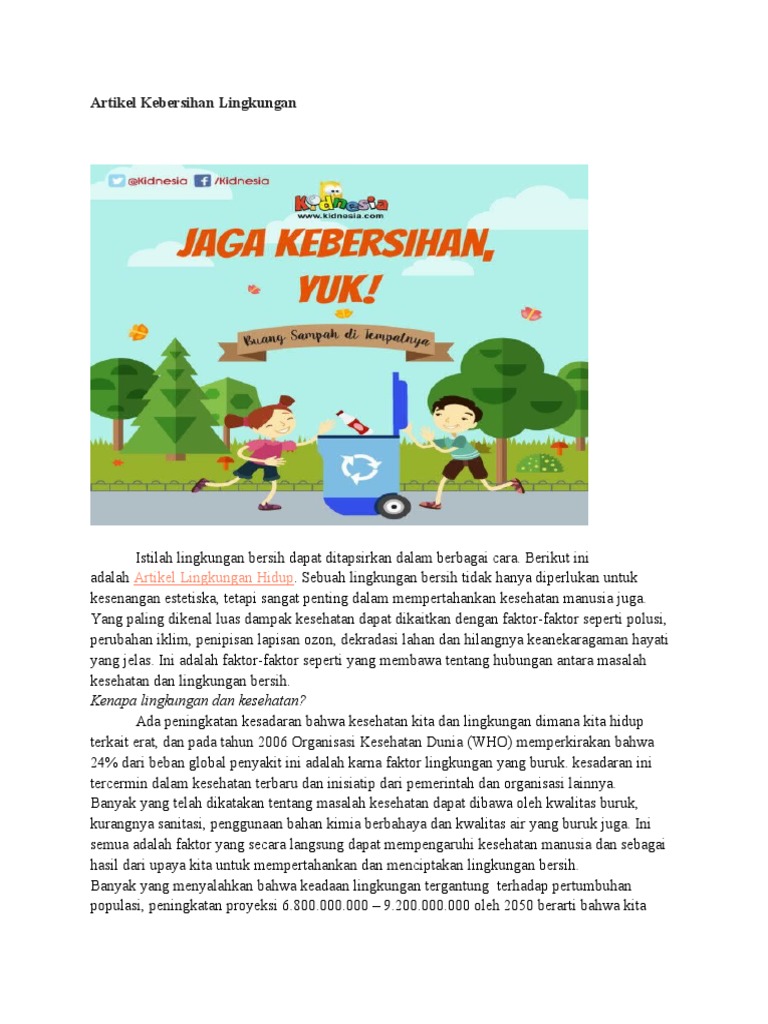 Artikel Kebersihan Lingkungan

@Kidnesia /Kidnesia

Kidnesia
www.kidnesia.com

JAGA KEBERSIHAN, YUK!

Buang Sampah di tempatnya

Istilah lingkungan bersih dapat ditapsirkan dalam berbagai cara. Berikut ini adalah Artikel Lingkungan Hidup. Sebuah lingkungan bersih tidak hanya diperlukan untuk kesenangan estetiska, tetapi sangat penting dalam mempertahankan kesehatan manusia juga. Yang paling dikenal luas dampak kesehatan dapat dikaitkan dengan faktor-faktor seperti polusi, perubahan iklim, penipisan lapisan ozon, dekradasi lahan dan hilangnya keanekaragaman hayati yang jelas. Ini adalah faktor-faktor seperti yang membawa tentang hubungan antara masalah kesehatan dan lingkungan bersih.

Kenapa lingkungan dan kesehatan?

Ada peningkatan kesadaran bahwa kesehatan kita dan lingkungan dimana kita hidup terkait erat, dan pada tahun 2006 Organisasi Kesehatan Dunia (WHO) memperkirakan bahwa 24% dari beban global penyakit ini adalah karna faktor lingkungan yang buruk. kesadaran ini tercermin dalam kesehatan terbaru dan inisiatip dari pemerintah dan organisasi lainnya.

Banyak yang telah dikatakan tentang masalah kesehatan dapat dibawa oleh kwalitas buruk, kurangnya sanitasi, penggunaan bahan kimia berbahaya dan kwalitas air yang buruk juga. Ini semua adalah faktor yang secara langsung dapat mempengaruhi kesehatan manusia dan sebagai hasil dari upaya kita untuk mempertahankan dan menciptakan lingkungan bersih.

Banyak yang menyalahkan bahwa keadaan lingkungan tergantung terhadap pertumbuhan populasi, peningkatan proyeksi 6.800.000.000 – 9.200.000.000 oleh 2050 berarti bahwa kita